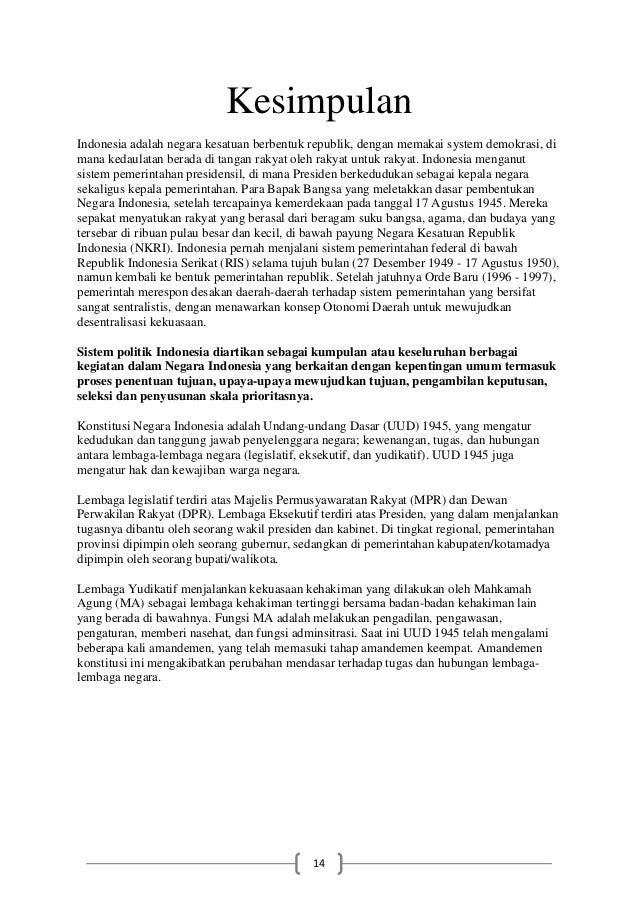 Kesimpulan

Indonesia adalah negara kesatuan berbentuk republik, dengan memakai system demokrasi, di mana kedaulatan berada di tangan rakyat oleh rakyat untuk rakyat. Indonesia menganut sistem pemerintahan presidensil, di mana Presiden berkedudukan sebagai kepala negara sekaligus kepala pemerintahan. Para Bapak Bangsa yang meletakkan dasar pembentukan Negara Indonesia, setelah tercapainya kemerdekaan pada tanggal 17 Agustus 1945. Mereka sepakat menyatukan rakyat yang berasal dari beragam suku bangsa, agama, dan budaya yang tersebar di ribuan pulau besar dan kecil, di bawah payung Negara Kesatuan Republik Indonesia (NKRI). Indonesia pernah menjalani sistem pemerintahan federal di bawah Republik Indonesia Serikat (RIS) selama tujuh bulan (27 Desember 1949 - 17 Agustus 1950), namun kembali ke bentuk pemerintahan republik. Setelah jatuhnya Orde Baru (1996 - 1997), pemerintah merespon desakan daerah-daerah terhadap sistem pemerintahan yang bersifat sangat sentralistis, dengan menawarkan konsep Otonomi Daerah untuk mewujudkan desentralisasi kekuasaan.

Sistem politik Indonesia diartikan sebagai kumpulan atau keseluruhan berbagai kegiatan dalam Negara Indonesia yang berkaitan dengan kepentingan umum termasuk proses penentuan tujuan, upaya-upaya mewujudkan tujuan, pengambilan keputusan, seleksi dan penyusunan skala prioritasnya.

Konstitusi Negara Indonesia adalah Undang-undang Dasar (UUD) 1945, yang mengatur kedudukan dan tanggung jawab penyelenggara negara; kewenangan, tugas, dan hubungan antara lembaga-lembaga negara (legislatif, eksekutif, dan yudikatif). UUD 1945 juga mengatur hak dan kewajiban warga negara.

Lembaga legislatif terdiri atas Majelis Permusyawaratan Rakyat (MPR) dan Dewan Perwakilan Rakyat (DPR). Lembaga Eksekutif terdiri atas Presiden, yang dalam menjalankan tugasnya dibantu oleh seorang wakil presiden dan kabinet. Di tingkat regional, pemerintahan provinsi dipimpin oleh seorang gubernur, sedangkan di pemerintahan kabupaten/kotamadya dipimpin oleh seorang bupati/walikota.

Lembaga Yudikatif menjalankan kekuasaan kehakiman yang dilakukan oleh Mahkamah Agung (MA) sebagai lembaga kehakiman tertinggi bersama badan-badan kehakiman lain yang berada di bawahnya. Fungsi MA adalah melakukan pengadilan, pengawasan, pengaturan, memberi nasehat, dan fungsi adminsitrasi. Saat ini UUD 1945 telah mengalami beberapa kali amandemen, yang telah memasuki tahap amandemen keempat. Amandemen konstitusi ini mengakibatkan perubahan mendasar terhadap tugas dan hubungan lembaga-lembaga negara.

14